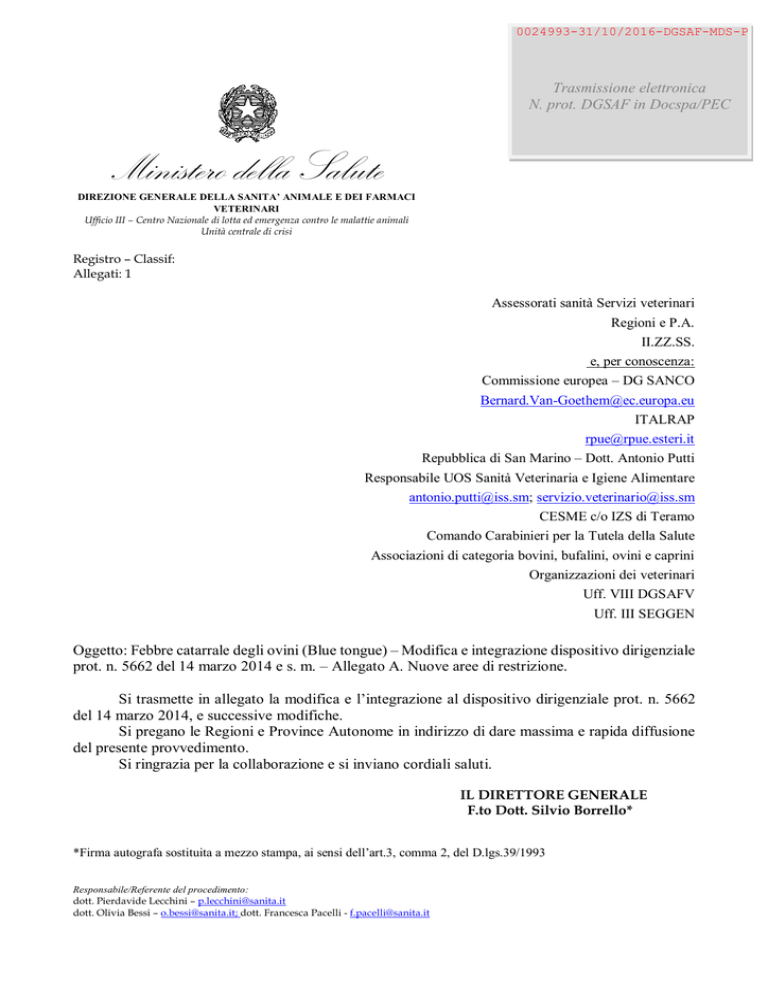 0024993-31/10/2016-DGSAF-MDS-P

Trasmissione elettronica
N. prot. DGSAF in Docspa/PEC

Ministero della Salute

DIREZIONE GENERALE DELLA SANITA' ANIMALE E DEI FARMACI VETERINARI
Ufficio III – Centro Nazionale di lotta ed emergenza contro le malattie animali
Unità centrale di crisi

Registro – Classif:
Allegati: 1

Assessorati sanità Servizi veterinari
Regioni e P.A.
II.ZZ.SS.
e, per conoscenza:
Commissione europea – DG SANCO
Bernard.Van-Goethem@ec.europa.eu
ITALRAP
rpue@rpue.esteri.it
Repubblica di San Marino – Dott. Antonio Putti
Responsabile UOS Sanità Veterinaria e Igiene Alimentare
antonio.putti@iss.sm; servizio.veterinario@iss.sm
CESME c/o IZS di Teramo
Comando Carabinieri per la Tutela della Salute
Associazioni di categoria bovini, bufalini, ovini e caprini
Organizzazioni dei veterinari
Uff. VIII DGSAFV
Uff. III SEGGEN

Oggetto: Febbre catarrale degli ovini (Blue tongue) – Modifica e integrazione dispositivo dirigenziale prot. n. 5662 del 14 marzo 2014 e s. m. – Allegato A. Nuove aree di restrizione.

Si trasmette in allegato la modifica e l'integrazione al dispositivo dirigenziale prot. n. 5662 del 14 marzo 2014, e successive modifiche.
Si pregano le Regioni e Province Autonome in indirizzo di dare massima e rapida diffusione del presente provvedimento.
Si ringrazia per la collaborazione e si inviano cordiali saluti.

IL DIRETTORE GENERALE
F.to Dott. Silvio Borrello*

*Firma autografa sostituita a mezzo stampa, ai sensi dell'art.3, comma 2, del D.lgs.39/1993

Responsabile/Referente del procedimento:
dott. Pierdavide Lecchini – p.lecchini@sanita.it
dott. Olivia Bessi – o.bessi@sanita.it; dott. Francesca Pacelli - f.pacelli@sanita.it